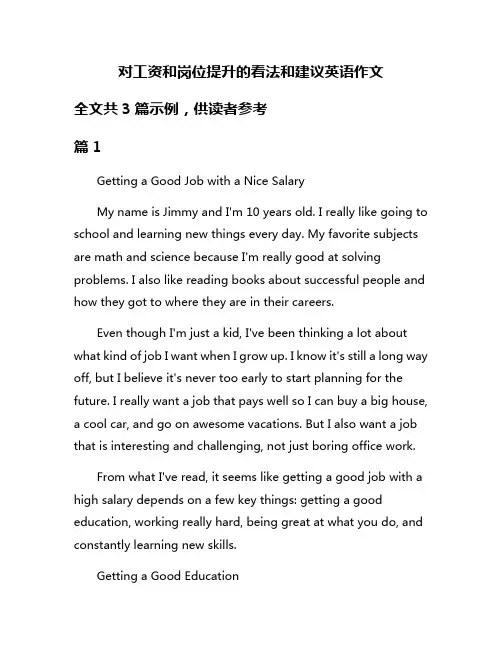 对工资和岗位提升的看法和建议英语作文

全文共 3 篇示例，供读者参考

篇 1

Getting a Good Job with a Nice Salary

My name is Jimmy and I'm 10 years old. I really like going to school and learning new things every day. My favorite subjects are math and science because I'm really good at solving problems. I also like reading books about successful people and how they got to where they are in their careers.

Even though I'm just a kid, I've been thinking a lot about what kind of job I want when I grow up. I know it's still a long way off, but I believe it's never too early to start planning for the future. I really want a job that pays well so I can buy a big house, a cool car, and go on awesome vacations. But I also want a job that is interesting and challenging, not just boring office work.

From what I've read, it seems like getting a good job with a high salary depends on a few key things: getting a good education, working really hard, being great at what you do, and constantly learning new skills.

Getting a Good Education